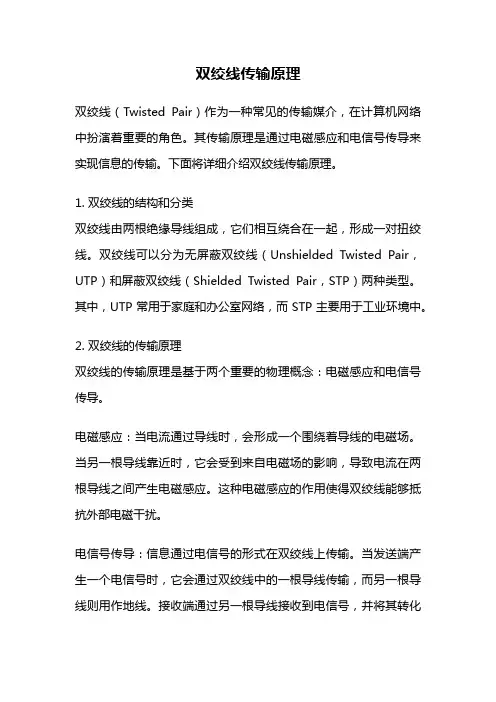 双绞线传输原理

双绞线（Twisted Pair）作为一种常见的传输媒介，在计算机网络中扮演着重要的角色。其传输原理是通过电磁感应和电信号传导来实现信息的传输。下面将详细介绍双绞线传输原理。

1. 双绞线的结构和分类
双绞线由两根绝缘导线组成，它们相互绕合在一起，形成一对扭绞线。双绞线可以分为无屏蔽双绞线（Unshielded Twisted Pair，UTP）和屏蔽双绞线（Shielded Twisted Pair，STP）两种类型。其中，UTP 常用于家庭和办公室网络，而 STP 主要用于工业环境中。

2. 双绞线的传输原理
双绞线的传输原理是基于两个重要的物理概念：电磁感应和电信号传导。

电磁感应：当电流通过导线时，会形成一个围绕着导线的电磁场。当另一根导线靠近时，它会受到来自电磁场的影响，导致电流在两根导线之间产生电磁感应。这种电磁感应的作用使得双绞线能够抵抗外部电磁干扰。

电信号传导：信息通过电信号的形式在双绞线上传输。当发送端产生一个电信号时，它会通过双绞线中的一根导线传输，而另一根导线则用作地线。接收端通过另一根导线接收到电信号，并将其转化